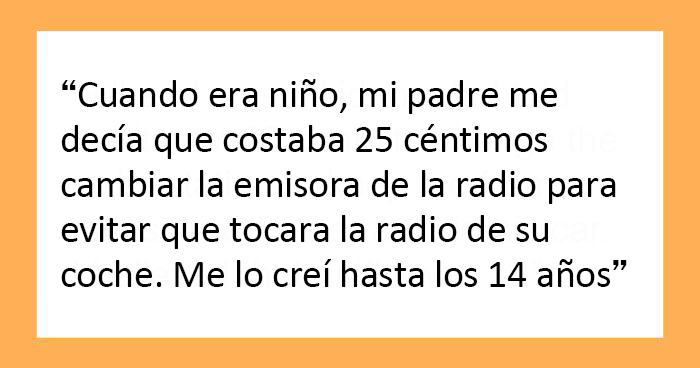 “Cuando era niño, mi padre me decía que costaba 25 céntimos cambiar la emisora de la radio para evitar que tocara la radio de su coche. Me lo creí hasta los 14 años”